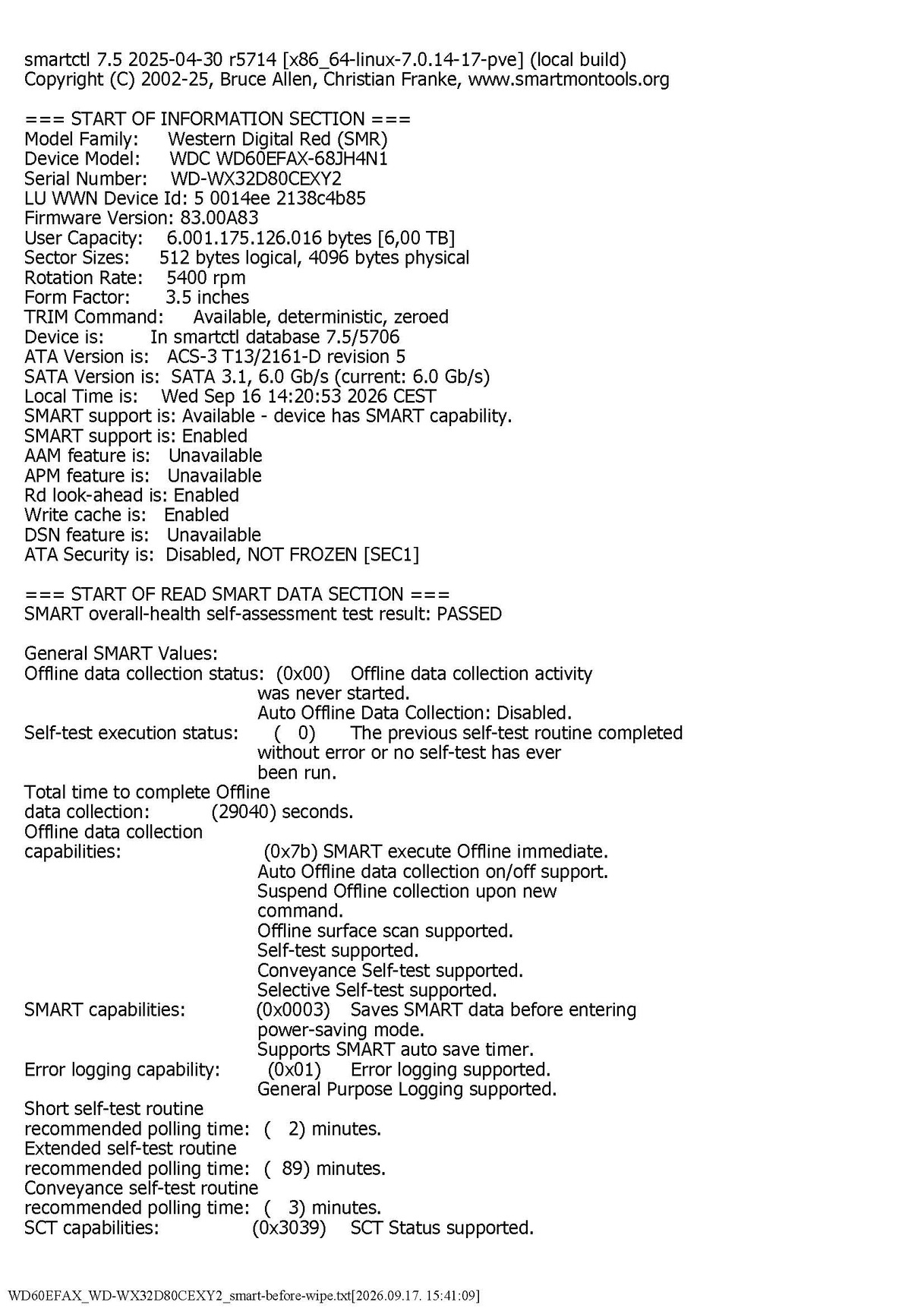 smartctl 7.5 2025-04-30 r5714 [x86_64-linux-7.0.14-17-pve] (local build)
Copyright (C) 2002-25, Bruce Allen, Christian Franke, www.smartmontools.org

=== START OF INFORMATION SECTION ===
Model Family: Western Digital Red (SMR)
Device Model: WDC WD60EFAX-68JH4N1
Serial Number: WD-WX32D80CEXY2
LU WWN Device Id: 5 0014ee 2138c4b85
Firmware Version: 83.00A83
User Capacity: 6.001.175.126.016 bytes [6,00 TB]
Sector Sizes: 512 bytes logical, 4096 bytes physical
Rotation Rate: 5400 rpm
Form Factor: 3.5 inches
TRIM Command: Available, deterministic, zeroed
Device is: In smartctl database 7.5/5706
ATA Version is: ACS-3 T13/2161-D revision 5
SATA Version is: SATA 3.1, 6.0 Gb/s (current: 6.0 Gb/s)
Local Time is: Wed Sep 16 14:20:53 2026 CEST
SMART support is: Available - device has SMART capability.
SMART support is: Enabled
AAM feature is: Unavailable
APM feature is: Unavailable
Rd look-ahead is: Enabled
Write cache is: Enabled
DSN feature is: Unavailable
ATA Security is: Disabled, NOT FROZEN [SEC1]

=== START OF READ SMART DATA SECTION ===
SMART overall-health self-assessment test result: PASSED

General SMART Values:
Offline data collection status: (0x00) Offline data collection activity
was never started.
Auto Offline Data Collection: Disabled.
Self-test execution status: ( 0) The previous self-test routine completed
without error or no self-test has ever
been run.
Total time to complete Offline
data collection: (29040) seconds.
Offline data collection
capabilities: (0x7b) SMART execute Offline immediate.
Auto Offline data collection on/off support.
Suspend Offline collection upon new
command.
Offline surface scan supported.
Self-test supported.
Conveyance Self-test supported.
Selective Self-test supported.
SMART capabilities: (0x0003) Saves SMART data before entering
power-saving mode.
Supports SMART auto save timer.
Error logging capability: (0x01) Error logging supported.
General Purpose Logging supported.
Short self-test routine
recommended polling time: ( 2) minutes.
Extended self-test routine
recommended polling time: ( 89) minutes.
Conveyance self-test routine
recommended polling time: ( 3) minutes.
SCT capabilities: (0x3039) SCT Status supported.

WD60EFAX_WD-WX32D80CEXY2_smart-before-wipe.txt[2026.09.17. 15:41:09]